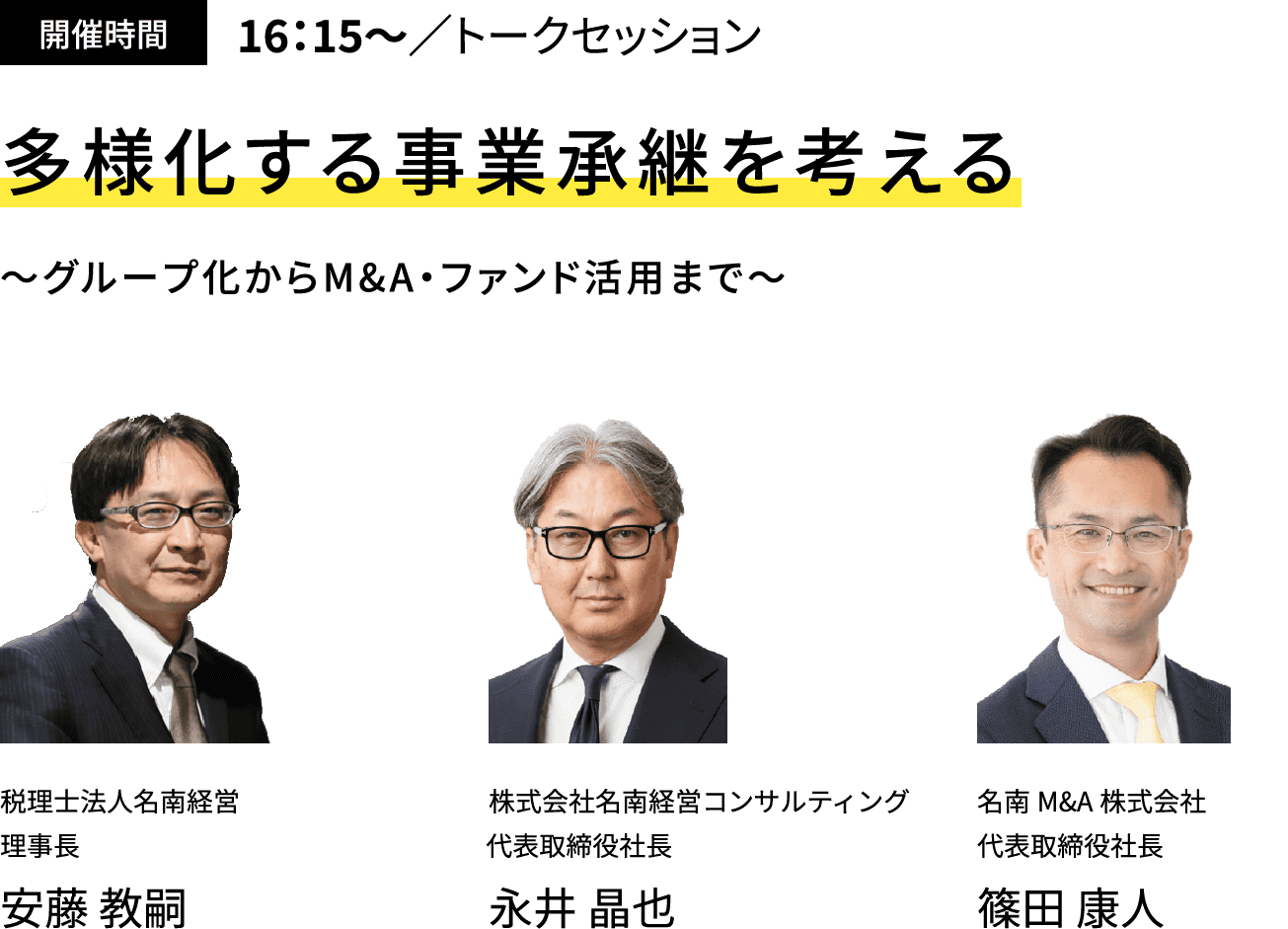 開催時間 16:15〜／トークセッション

多様化する事業承継を考える

〜グループ化からM&A・ファンド活用まで〜

税理士法人名南経営
理事長
安藤 教嗣

株式会社名南経営コンサルティング
代表取締役社長
永井 晶也

名南 M&A 株式会社
代表取締役社長
篠田 康人